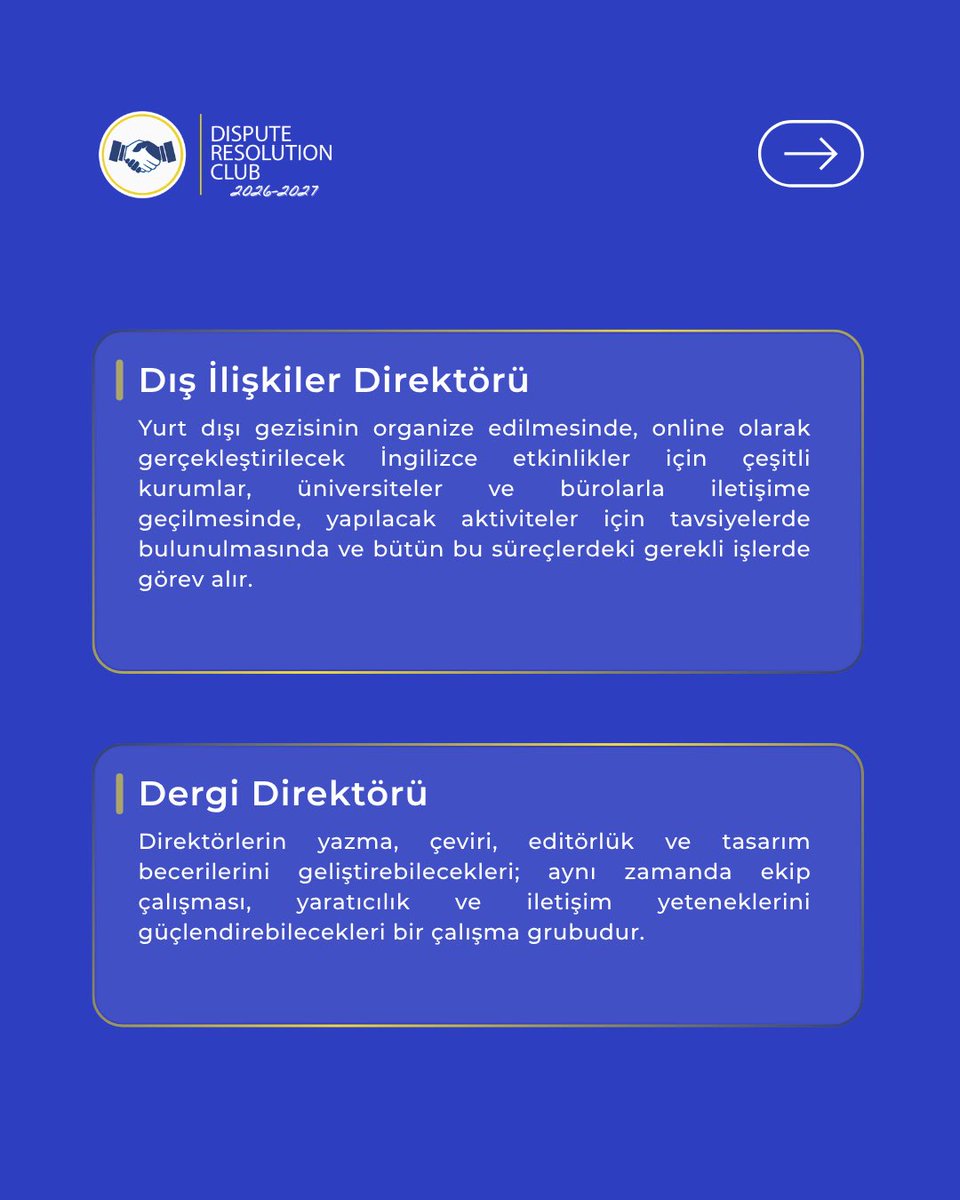 DISPUTE RESOLUTION CLUB
2026-2027

Dış İlişkiler Direktörü

Yurt dışı gezisinin organize edilmesinde, online olarak gerçekleştirilecek İngilizce etkinlikler için çeşitli kurumlar, üniversiteler ve bürolarla iletişime geçilmesinde, yapılacak aktiviteler için tavsiyelerde bulunulmasında ve bütün bu süreçlerdeki gerekli işlerde görev alır.

Dergi Direktörü

Direktörlerin yazma, çeviri, editörlük ve tasarım becerilerini geliştirebilecekleri; aynı zamanda ekip çalışması, yaratıcılık ve iletişim yeteneklerini güçlendirebilecekleri bir çalışma grubudur.